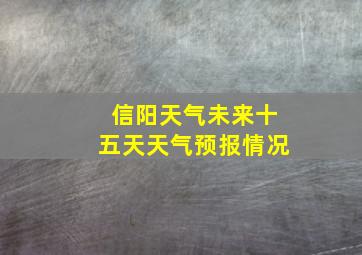 信阳天气未来十五天天气预报情况